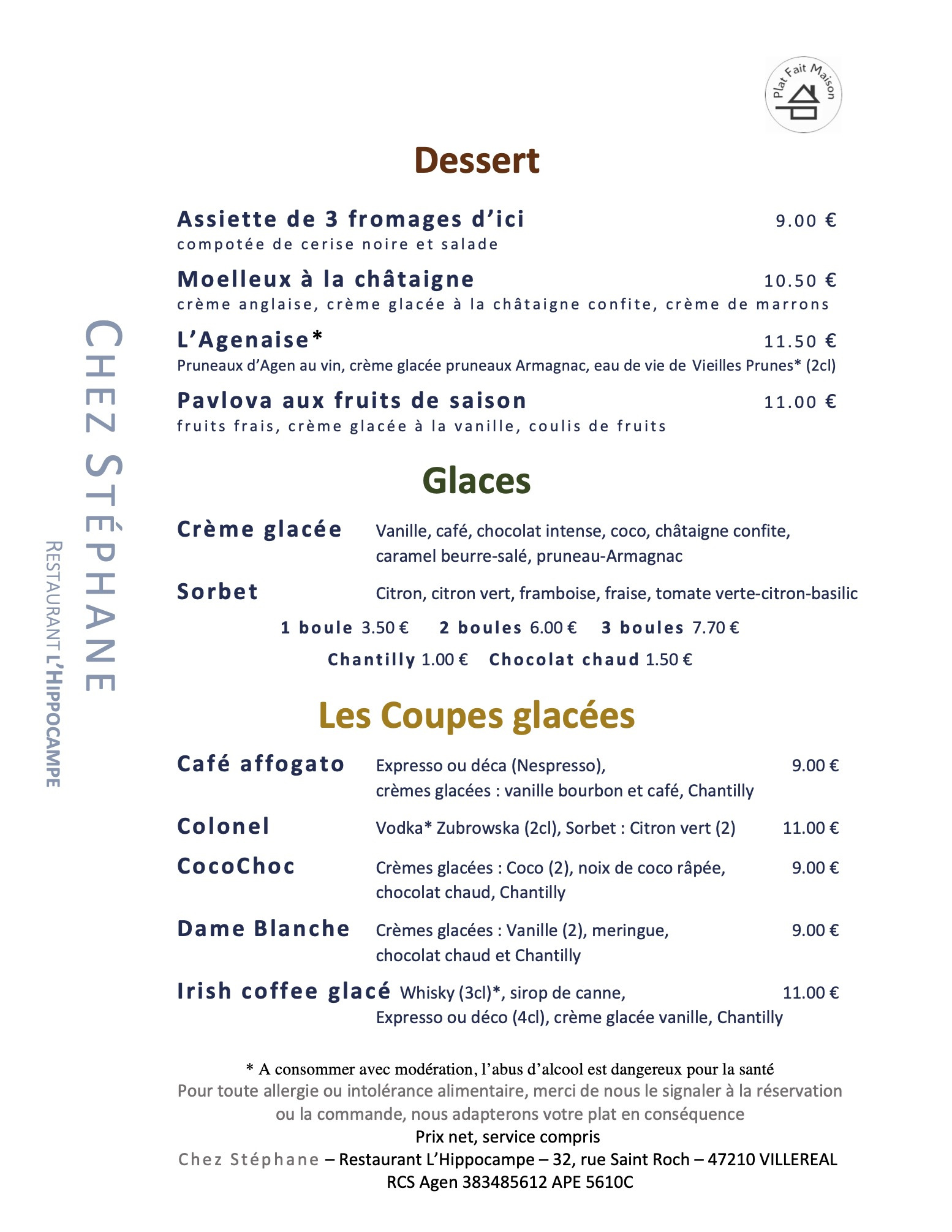 Plat Fait Maison

CHEZ STÉPHANE
RESTAURANT L'HIPPOCAMPE

Dessert

Assiette de 3 fromages d'ici 9.00 €
compotée de cerise noire et salade

Moelleux à la châtaigne 10.50 €
crème anglaise, crème glacée à la châtaigne confite, crème de marrons

L'Agenaise* 11.50 €
Pruneaux d'Agen au vin, crème glacée pruneaux Armagnac, eau de vie de Vieilles Prunes* (2cl)

Pavlova aux fruits de saison 11.00 €
fruits frais, crème glacée à la vanille, coulis de fruits

Glaces

Crème glacée Vanille, café, chocolat intense, coco, châtaigne confite, caramel beurre-salé, pruneau-Armagnac

Sorbet Citron, citron vert, framboise, fraise, tomate verte-citron-basilic

1 boule 3.50 € 2 boules 6.00 € 3 boules 7.70 €
Chantilly 1.00 € Chocolat chaud 1.50 €

Les Coupes glacées

Café affogato Expresso ou déca (Nespresso), crèmes glacées : vanille bourbon et café, Chantilly 9.00 €

Colonel Vodka* Zubrowska (2cl), Sorbet : Citron vert (2) 11.00 €

CocoChoc Crèmes glacées : Coco (2), noix de coco râpée, chocolat chaud, Chantilly 9.00 €

Dame Blanche Crèmes glacées : Vanille (2), meringue, chocolat chaud et Chantilly 9.00 €

Irish coffee glacé Whisky (3cl)*, sirop de canne, Expresso ou déco (4cl), crème glacée vanille, Chantilly 11.00 €

* A consommer avec modération, l'abus d'alcool est dangereux pour la santé
Pour toute allergie ou intolérance alimentaire, merci de nous le signaler à la réservation ou la commande, nous adapterons votre plat en conséquence
Prix net, service compris
Chez Stéphane – Restaurant L'Hippocampe – 32, rue Saint Roch – 47210 VILLEREAL
RCS Agen 383485612 APE 5610C